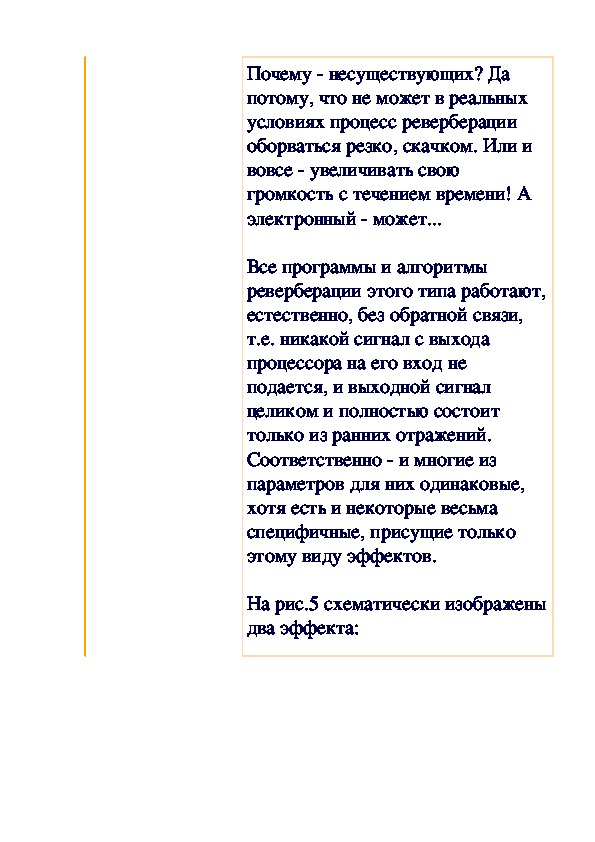 Почему - несуществующих? Да потому, что не может в реальных условиях процесс реверберации оборваться резко, скачком. Или и вовсе - увеличивать свою громкость с течением времени! А электронный - может...

Все программы и алгоритмы реверберации этого типа работают, естественно, без обратной связи, т.е. никакой сигнал с выхода процессора на его вход не подается, и выходной сигнал целиком и полностью состоит только из ранних отражений. Соответственно - и многие из параметров для них одинаковые, хотя есть и некоторые весьма специфичные, присущие только этому виду эффектов.

На рис.5 схематически изображены два эффекта: